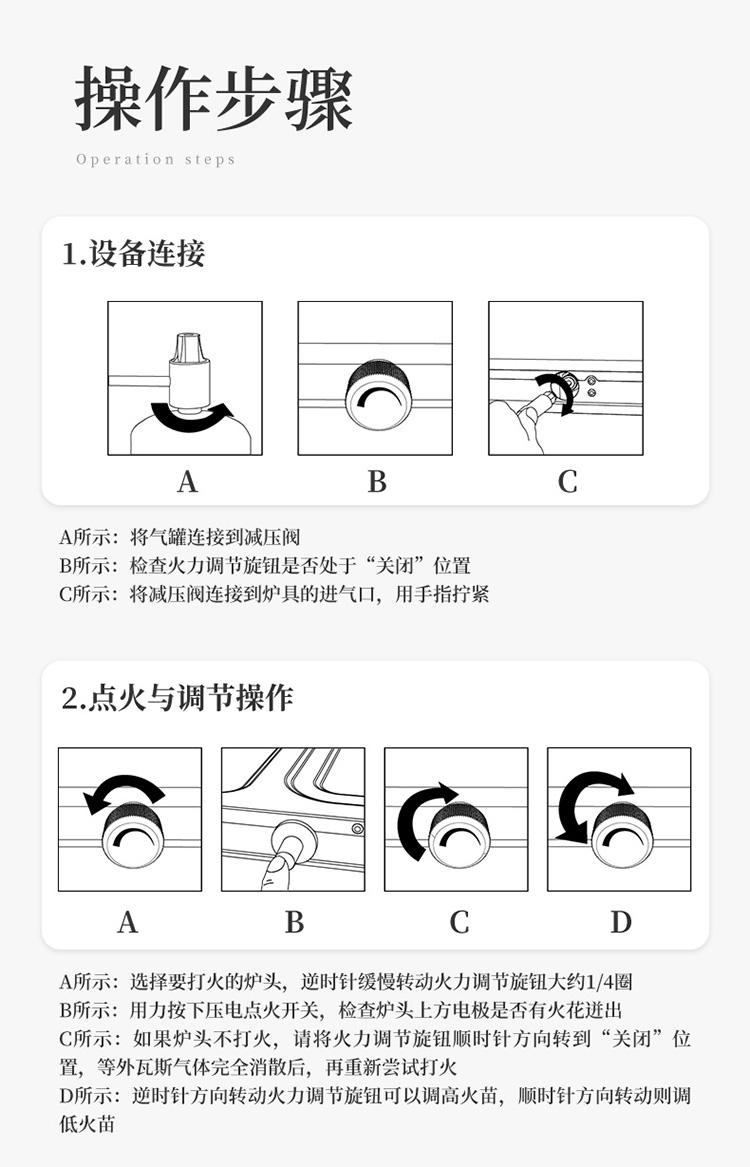 操作步骤

Operation steps

1.设备连接

A

B

C

A所示：将气罐连接到减压阀
B所示：检查火力调节旋钮是否处于“关闭”位置
C所示：将减压阀连接到炉具的进气口，用手指拧紧

2.点火与调节操作

A

B

C

D

A所示：选择要打火的炉头，逆时针缓慢转动火力调节旋钮大约1/4圈
B所示：用力按下压电点火开关，检查炉头上方电极是否有火花迸出
C所示：如果炉头不打火，请将火力调节旋钮顺时针方向转到“关闭”位置，等外瓦斯气体完全消散后，再重新尝试打火
D所示：逆时针方向转动火力调节旋钮可以调高火苗，顺时针方向转动则调低火苗